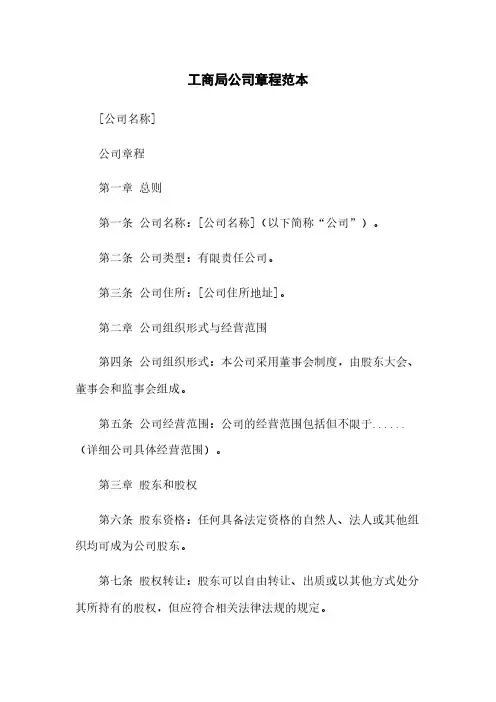 工商局公司章程范本

[公司名称]

公司章程

第一章 总则

第一条 公司名称：[公司名称]（以下简称“公司”）。

第二条 公司类型：有限责任公司。

第三条 公司住所：[公司住所地址]。

第二章 公司组织形式与经营范围

第四条 公司组织形式：本公司采用董事会制度，由股东大会、董事会和监事会组成。

第五条 公司经营范围：公司的经营范围包括但不限于......（详细公司具体经营范围）。

第三章 股东和股权

第六条 股东资格：任何具备法定资格的自然人、法人或其他组织均可成为公司股东。

第七条 股权转让：股东可以自由转让、出质或以其他方式处分其所持有的股权，但应符合相关法律法规的规定。